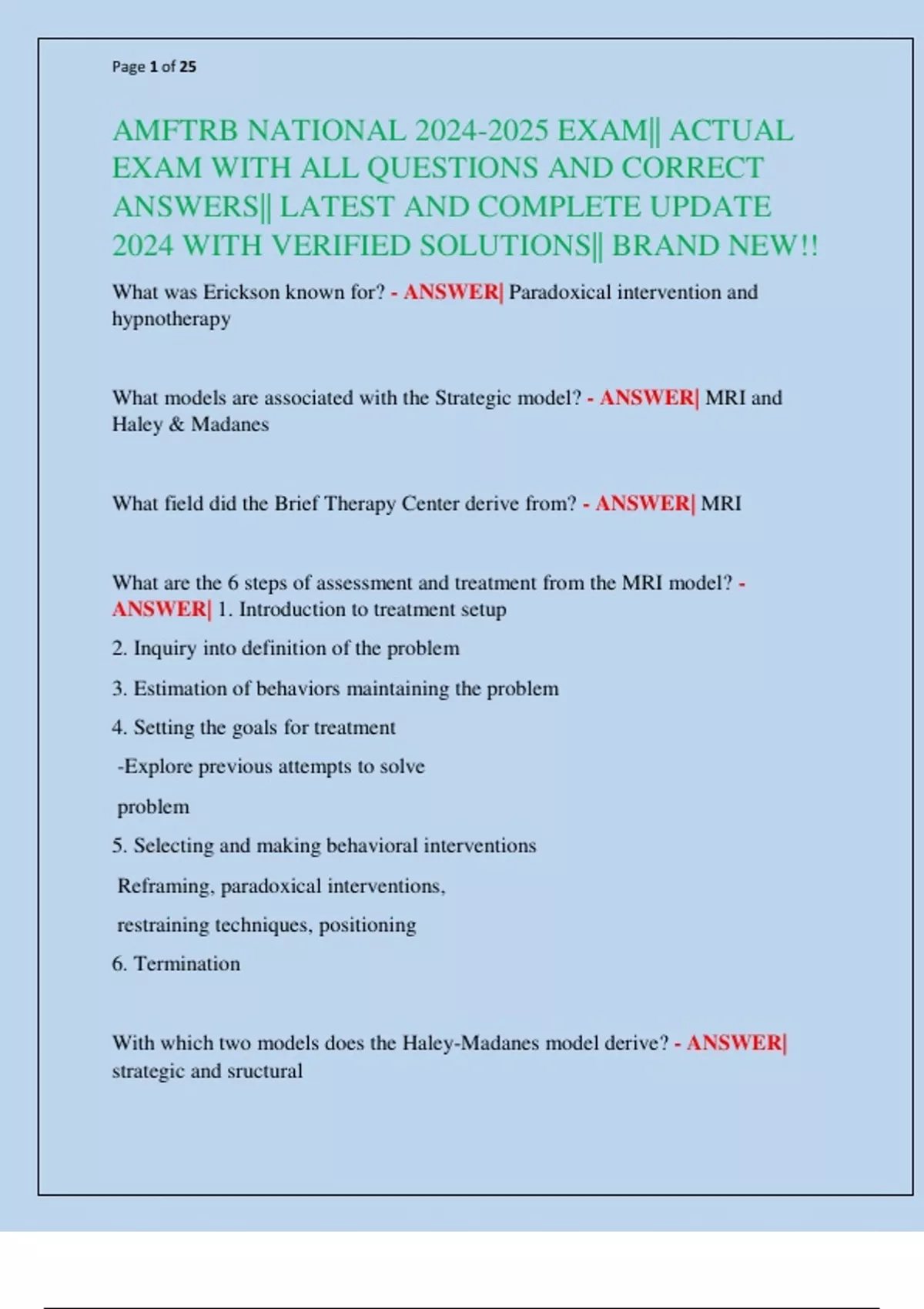 Page 1 of 25

AMFTRB NATIONAL 2024-2025 EXAM|| ACTUAL EXAM WITH ALL QUESTIONS AND CORRECT ANSWERS|| LATEST AND COMPLETE UPDATE 2024 WITH VERIFIED SOLUTIONS|| BRAND NEW!!

What was Erickson known for? - ANSWER| Paradoxical intervention and hypnotherapy

What models are associated with the Strategic model? - ANSWER| MRI and Haley & Madanes

What field did the Brief Therapy Center derive from? - ANSWER| MRI

What are the 6 steps of assessment and treatment from the MRI model? - ANSWER| 1. Introduction to treatment setup

2. Inquiry into definition of the problem

3. Estimation of behaviors maintaining the problem

4. Setting the goals for treatment

-Explore previous attempts to solve problem

5. Selecting and making behavioral interventions

Reframing, paradoxical interventions, restraining techniques, positioning

6. Termination

With which two models does the Haley-Madanes model derive? - ANSWER| strategic and sructural